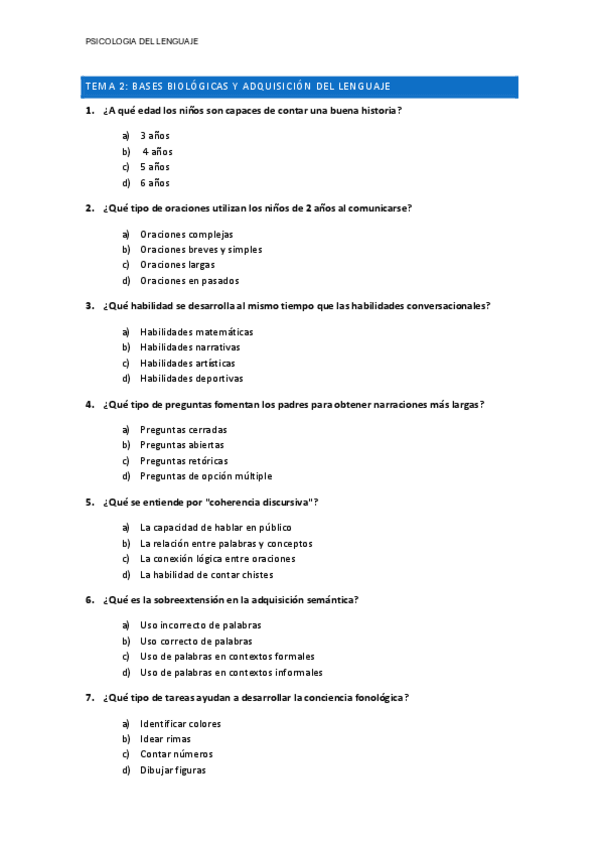 PSICOLOGIA DEL LENGUAJE

TEMA 2: BASES BIOLÓGICAS Y ADQUISICIÓN DEL LENGUAJE

1. ¿A qué edad los niños son capaces de contar una buena historia?

a) 3 años
b) 4 años
c) 5 años
d) 6 años

2. ¿Qué tipo de oraciones utilizan los niños de 2 años al comunicarse?

a) Oraciones complejas
b) Oraciones breves y simples
c) Oraciones largas
d) Oraciones en pasados

3. ¿Qué habilidad se desarrolla al mismo tiempo que las habilidades conversacionales?

a) Habilidades matemáticas
b) Habilidades narrativas
c) Habilidades artísticas
d) Habilidades deportivas

4. ¿Qué tipo de preguntas fomentan los padres para obtener narraciones más largas?

a) Preguntas cerradas
b) Preguntas abiertas
c) Preguntas retóricas
d) Preguntas de opción múltiple

5. ¿Qué se entiende por "coherencia discursiva"?

a) La capacidad de hablar en público
b) La relación entre palabras y conceptos
c) La conexión lógica entre oraciones
d) La habilidad de contar chistes

6. ¿Qué es la sobreextensión en la adquisición semántica?

a) Uso incorrecto de palabras
b) Uso correcto de palabras
c) Uso de palabras en contextos formales
d) Uso de palabras en contextos informales

7. ¿Qué tipo de tareas ayudan a desarrollar la conciencia fonológica?

a) Identificar colores
b) Idear rimas
c) Contar números
d) Dibujar figuras